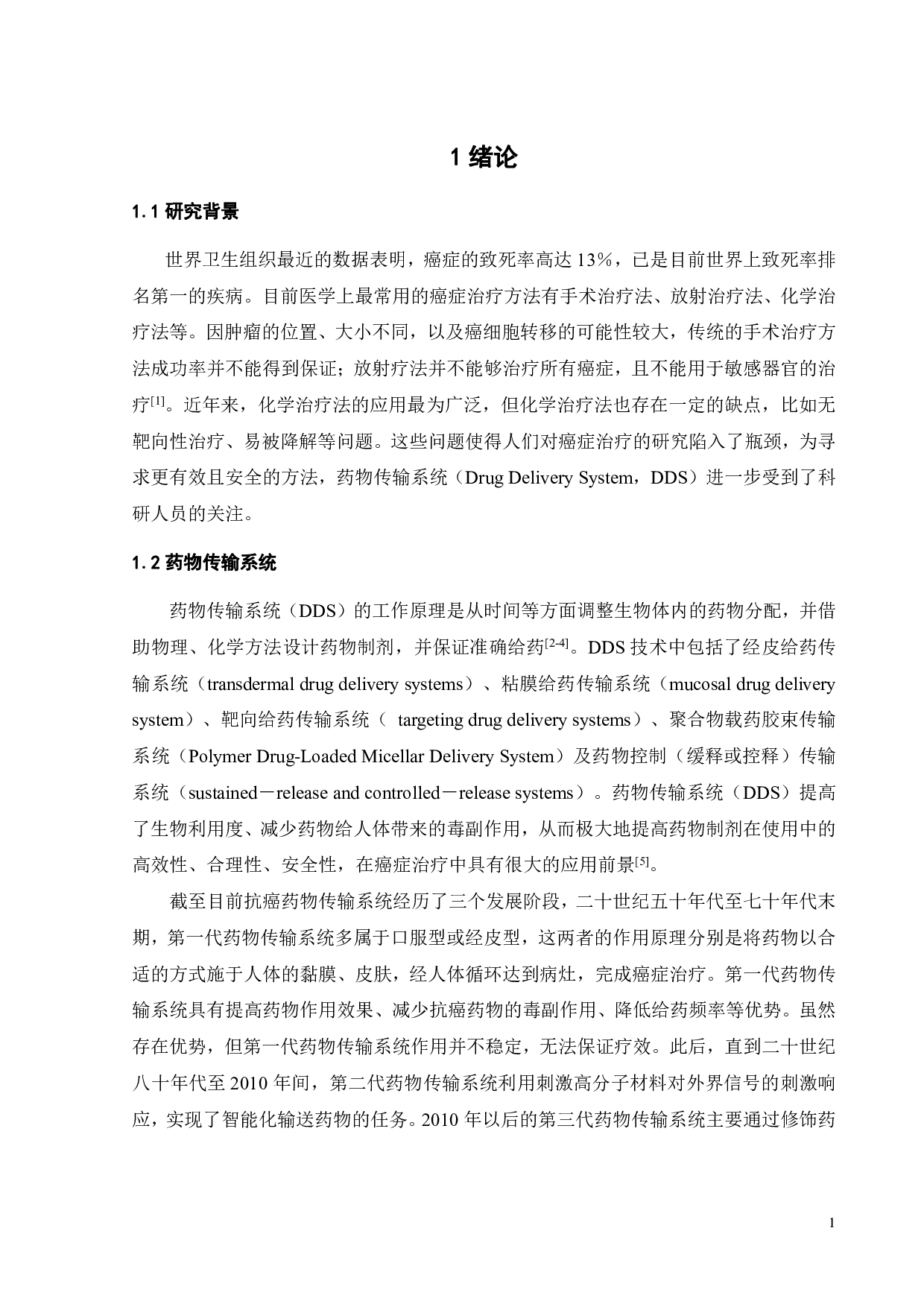 1 绪论

1.1 研究背景

世界卫生组织最近的数据表明，癌症的致死率高达 13%，已是目前世界上致死率排名第一的疾病。目前医学上最常用的癌症治疗方法有手术治疗法、放射治疗法、化学治疗法等。因肿瘤的位置、大小不同，以及癌细胞转移的可能性较大，传统的手术治疗方法成功率并不能得到保证；放射疗法并不能够治疗所有癌症，且不能用于敏感器官的治疗$^{[1]}$。近年来，化学治疗法的应用最为广泛，但化学治疗法也存在一定的缺点，比如无靶向性治疗、易被降解等问题。这些问题使得人们对癌症治疗的研究陷入了瓶颈，为寻求更有效且安全的方法，药物传输系统（Drug Delivery System，DDS）进一步受到了科研人员的关注。

1.2 药物传输系统

药物传输系统（DDS）的工作原理是从时间等方面调整生物体内的药物分配，并借助物理、化学方法设计药物制剂，并保证准确给药$^{[2-4]}$。DDS 技术中包括了经皮给药传输系统（transdermal drug delivery systems）、粘膜给药传输系统（mucosal drug delivery system）、靶向给药传输系统（ targeting drug delivery systems）、聚合物载药胶束传输系统（Polymer Drug-Loaded Micellar Delivery System）及药物控制（缓释或控释）传输系统（sustained－release and controlled－release systems）。药物传输系统（DDS）提高了生物利用度、减少药物给人体带来的毒副作用，从而极大地提高药物制剂在使用中的高效性、合理性、安全性，在癌症治疗中具有很大的应用前景$^{[5]}$。

截至目前抗癌药物传输系统经历了三个发展阶段，二十世纪五十年代至七十年代末期，第一代药物传输系统多属于口服型或经皮型，这两者的作用原理分别是将药物以合适的方式施于人体的黏膜、皮肤，经人体循环达到病灶，完成癌症治疗。第一代药物传输系统具有提高药物作用效果、减少抗癌药物的毒副作用、降低给药频率等优势。虽然存在优势，但第一代药物传输系统作用并不稳定，无法保证疗效。此后，直到二十世纪八十年代至 2010 年间，第二代药物传输系统利用刺激高分子材料对外界信号的刺激响应，实现了智能化输送药物的任务。2010 年以后的第三代药物传输系统主要通过修饰药

1